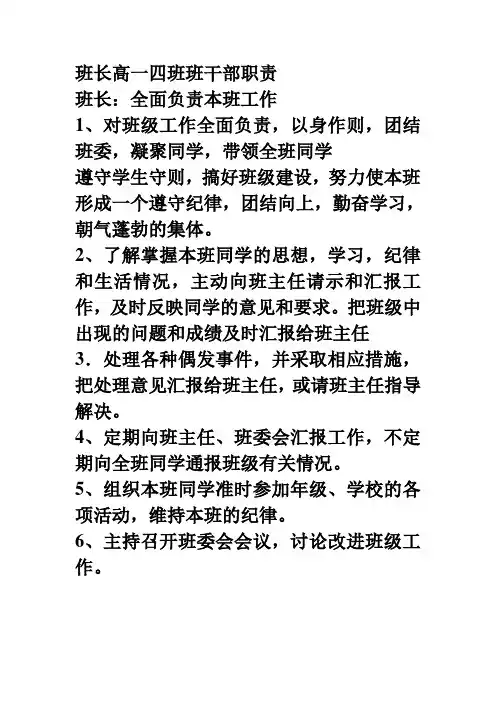 班长高一四班班干部职责
班长：全面负责本班工作
1、对班级工作全面负责，以身作则，团结班委，凝聚同学，带领全班同学
遵守学生守则，搞好班级建设，努力使本班形成一个遵守纪律，团结向上，勤奋学习，朝气蓬勃的集体。
2、了解掌握本班同学的思想，学习，纪律和生活情况，主动向班主任请示和汇报工作，及时反映同学的意见和要求。把班级中出现的问题和成绩及时汇报给班主任
3．处理各种偶发事件，并采取相应措施，把处理意见汇报给班主任，或请班主任指导解决。
4、定期向班主任、班委会汇报工作，不定期向全班同学通报班级有关情况。
5、组织本班同学准时参加年级、学校的各项活动，维持本班的纪律。
6、主持召开班委会会议，讨论改进班级工作。